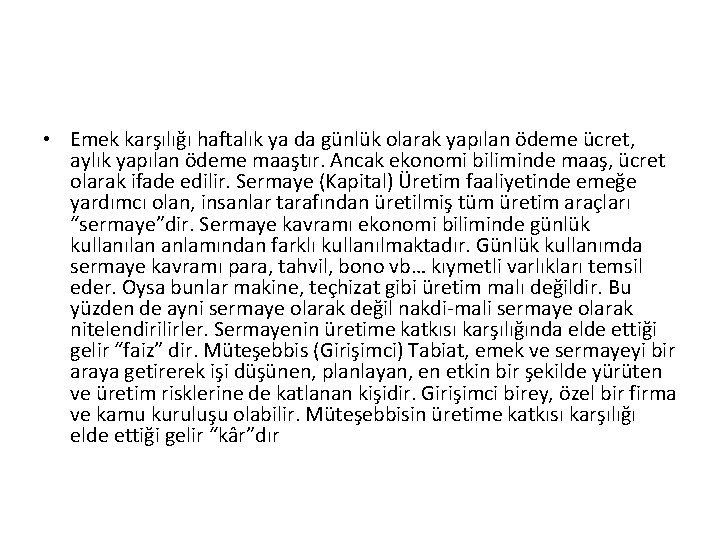 • Emek karşılığı haftalık ya da günlük olarak yapılan ödeme ücret, aylık yapılan ödeme maaştır. Ancak ekonomi biliminde maaş, ücret olarak ifade edilir. Sermaye (Kapital) Üretim faaliyetinde emeğe yardımcı olan, insanlar tarafından üretilmiş tüm üretim araçları "sermaye"dir. Sermaye kavramı ekonomi biliminde günlük kullanılan anlamından farklı kullanılmaktadır. Günlük kullanımda sermaye kavramı para, tahvil, bono vb… kıymetli varlıkları temsil eder. Oysa bunlar makine, teçhizat gibi üretim malı değildir. Bu yüzden de ayni sermaye olarak değil nakdi-mali sermaye olarak nitelendirilirler. Sermayenin üretime katkısı karşılığında elde ettiği gelir "faiz" dir. Müteşebbis (Girişimci) Tabiat, emek ve sermayeyi bir araya getirerek işi düşünen, planlayan, en etkin bir şekilde yürüten ve üretim risklerine de katlanan kişidir. Girişimci birey, özel bir firma ve kamu kuruluşu olabilir. Müteşebbisin üretime katkısı karşılığı elde ettiği gelir "kâr"dır